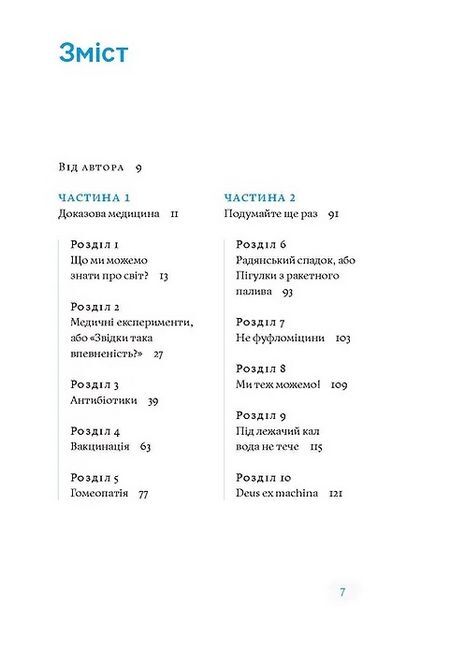 Зміст

Від автора 9

ЧАСТИНА 1
Доказова медицина 11

Розділ 1
Що ми можемо знати про світ? 13

Розділ 2
Медичні експерименти, або «Звідки така впевненість?» 27

Розділ 3
Антибіотики 39

Розділ 4
Вакцинація 63

Розділ 5
Гомеопатія 77

ЧАСТИНА 2
Подумайте ще раз 91

Розділ 6
Радянський спадок, або Пігулки з ракетного палива 93

Розділ 7
Не фуфломіцини 103

Розділ 8
Ми теж можемо! 109

Розділ 9
Під лежачий кал вода не тече 115

Розділ 10
Deus ex machina 121

7